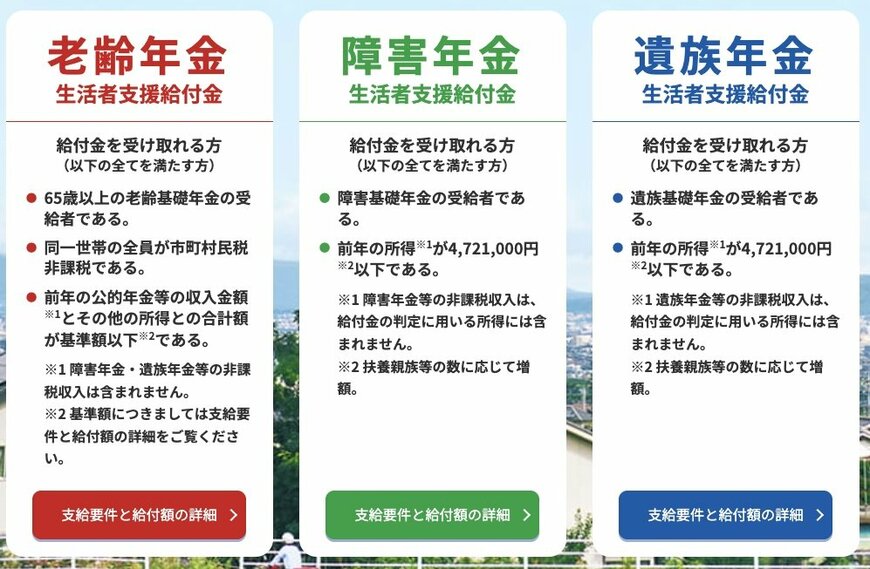 老齢年金
生活者支援給付金

給付金を受け取れる方
（以下の全てを満たす方）

● 65歳以上の老齢基礎年金の受給者である。

● 同一世帯の全員が市町村民税非課税である。

● 前年の公的年金等の収入金額$^{※1}$とその他の所得との合計額が基準額以下$^{※2}$である。

※1 障害年金・遺族年金等の非課税収入は含まれません。
※2 基準額につきましては支給要件と給付額の詳細をご覧ください。

支給要件と給付額の詳細 ＞

障害年金
生活者支援給付金

給付金を受け取れる方
（以下の全てを満たす方）

● 障害基礎年金の受給者である。

● 前年の所得$^{※1}$が4,721,000円$^{※2}$以下である。

※1 障害年金等の非課税収入は、給付金の判定に用いる所得には含まれません。
※2 扶養親族等の数に応じて増額。

支給要件と給付額の詳細 ＞

遺族年金
生活者支援給付金

給付金を受け取れる方
（以下の全てを満たす方）

● 遺族基礎年金の受給者である。

● 前年の所得$^{※1}$が4,721,000円$^{※2}$以下である。

※1 遺族年金等の非課税収入は、給付金の判定に用いる所得には含まれません。
※2 扶養親族等の数に応じて増額。

支給要件と給付額の詳細 ＞